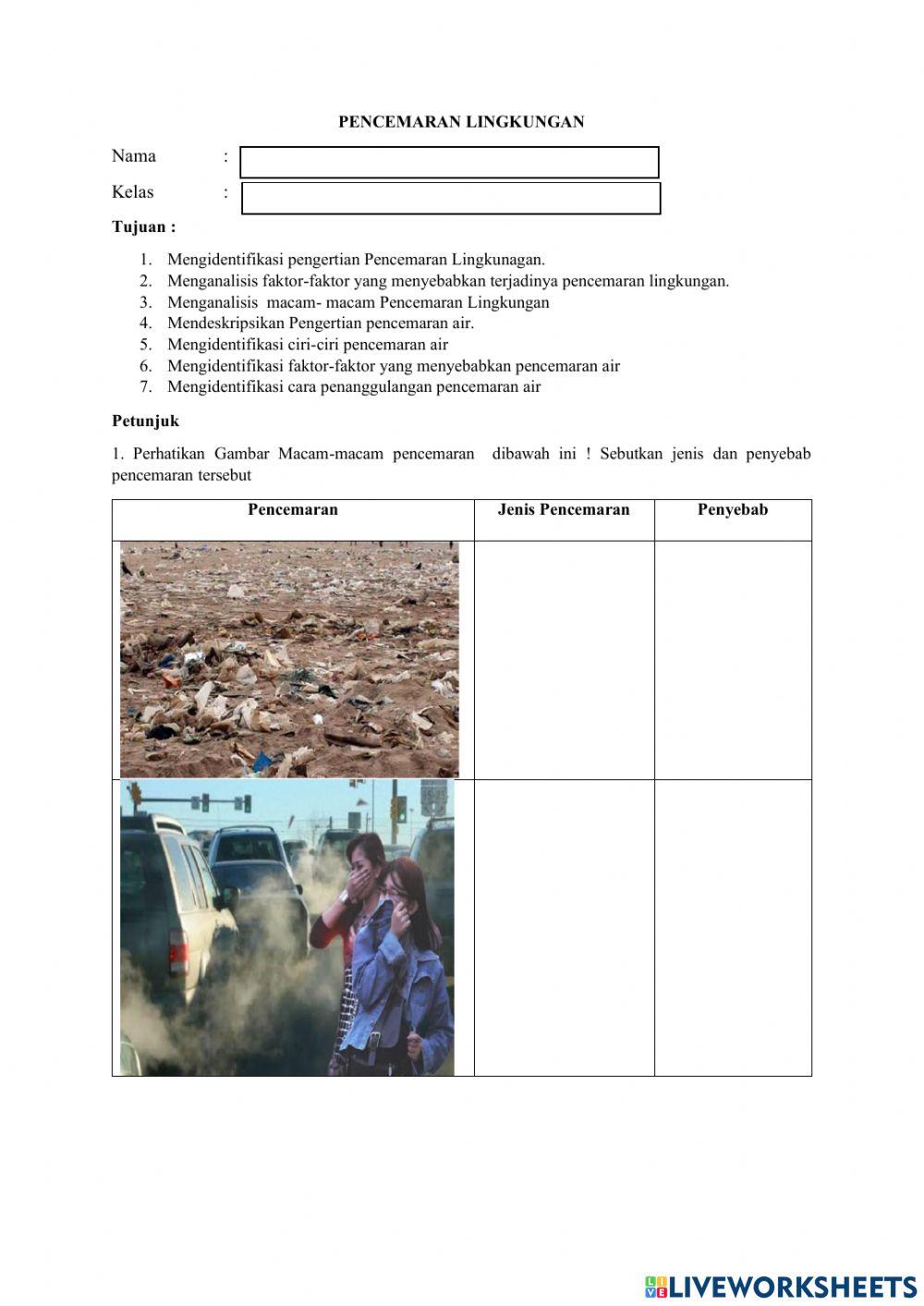 PENCEMARAN LINGKUNGAN

Nama :

Kelas :

Tujuan :

1. Mengidentifikasi pengertian Pencemaran Lingkunagan.
2. Menganalisis faktor-faktor yang menyebabkan terjadinya pencemaran lingkungan.
3. Menganalisis macam- macam Pencemaran Lingkungan
4. Mendeskripsikan Pengertian pencemaran air.
5. Mengidentifikasi ciri-ciri pencemaran air
6. Mengidentifikasi faktor-faktor yang menyebabkan pencemaran air
7. Mengidentifikasi cara penanggulangan pencemaran air

Petunjuk

1. Perhatikan Gambar Macam-macam pencemaran dibawah ini ! Sebutkan jenis dan penyebab pencemaran tersebut

| Pencemaran | Jenis Pencemaran | Penyebab |
|---|---|---|
| | | |
| | | |

LIVEWORKSHEETS